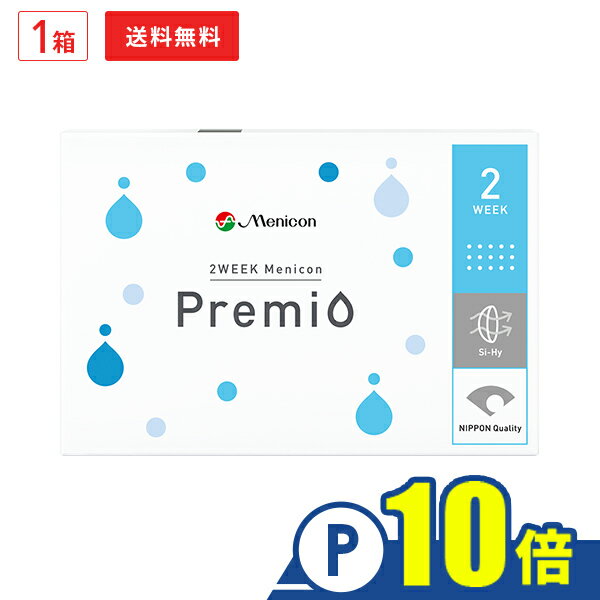 1箱

送料無料

Menicon

2WEEK Menicon

Premio

2
WEEK

Si-Hy

NIPPON Quality

P 10倍